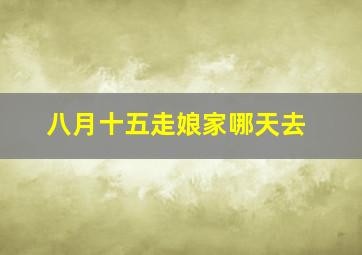 八月十五走娘家哪天去